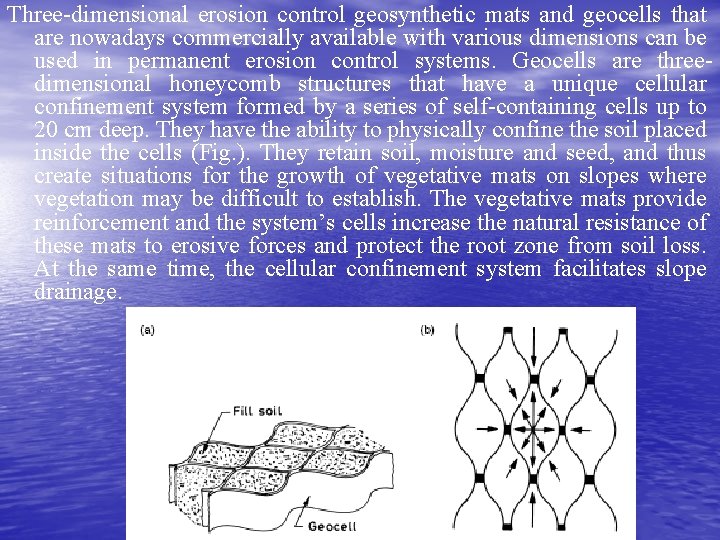 Three-dimensional erosion control geosynthetic mats and geocells that are nowadays commercially available with various dimensions can be used in permanent erosion control systems. Geocells are three-dimensional honeycomb structures that have a unique cellular confinement system formed by a series of self-containing cells up to 20 cm deep. They have the ability to physically confine the soil placed inside the cells (Fig.). They retain soil, moisture and seed, and thus create situations for the growth of vegetative mats on slopes where vegetation may be difficult to establish. The vegetative mats provide reinforcement and the system's cells increase the natural resistance of these mats to erosive forces and protect the root zone from soil loss. At the same time, the cellular confinement system facilitates slope drainage.

(a)

Fill soil

Geocell

(b)